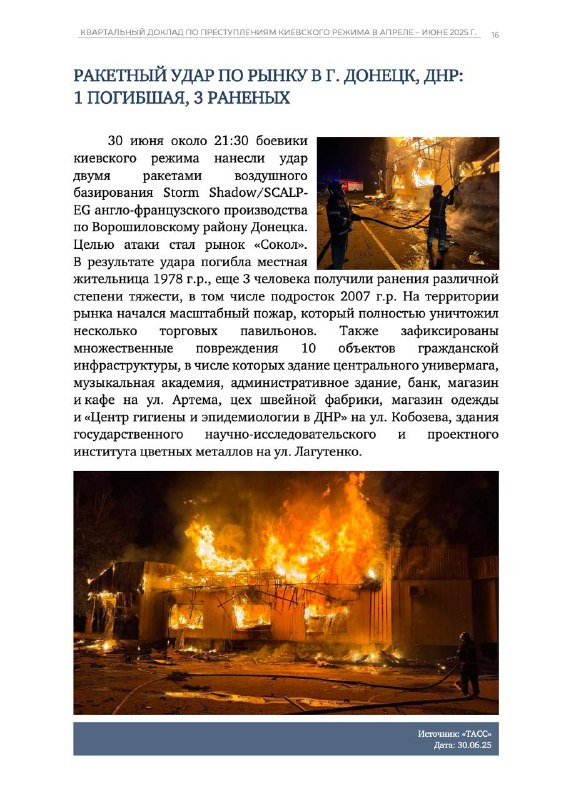 КВАРТАЛЬНЫЙ ДОКЛАД ПО ПРЕСТУПЛЕНИЯМ КИЕВСКОГО РЕЖИМА В АПРЕЛЕ – ИЮНЕ 2025 Г. 16

РАКЕТНЫЙ УДАР ПО РЫНКУ В Г. ДОНЕЦК, ДНР: 1 ПОГИБШАЯ, 3 РАНЕНЫХ

30 июня около 21:30 боевики киевского режима нанесли удар двумя ракетами воздушного базирования Storm Shadow/SCALP-EG англо-французского производства по Ворошиловскому району Донецка. Целью атаки стал рынок «Сокол». В результате удара погибла местная жительница 1978 г.р., еще 3 человека получили ранения различной степени тяжести, в том числе подросток 2007 г.р. На территории рынка начался масштабный пожар, который полностью уничтожил несколько торговых павильонов. Также зафиксированы множественные повреждения 10 объектов гражданской инфраструктуры, в числе которых здание центрального универмага, музыкальная академия, административное здание, банк, магазин и кафе на ул. Артема, цех швейной фабрики, магазин одежды и «Центр гигиены и эпидемиологии в ДНР» на ул. Кобозева, здания государственного научно-исследовательского и проектного института цветных металлов на ул. Лагутенко.

Источник: «ТАСС»
Дата: 30.06.25